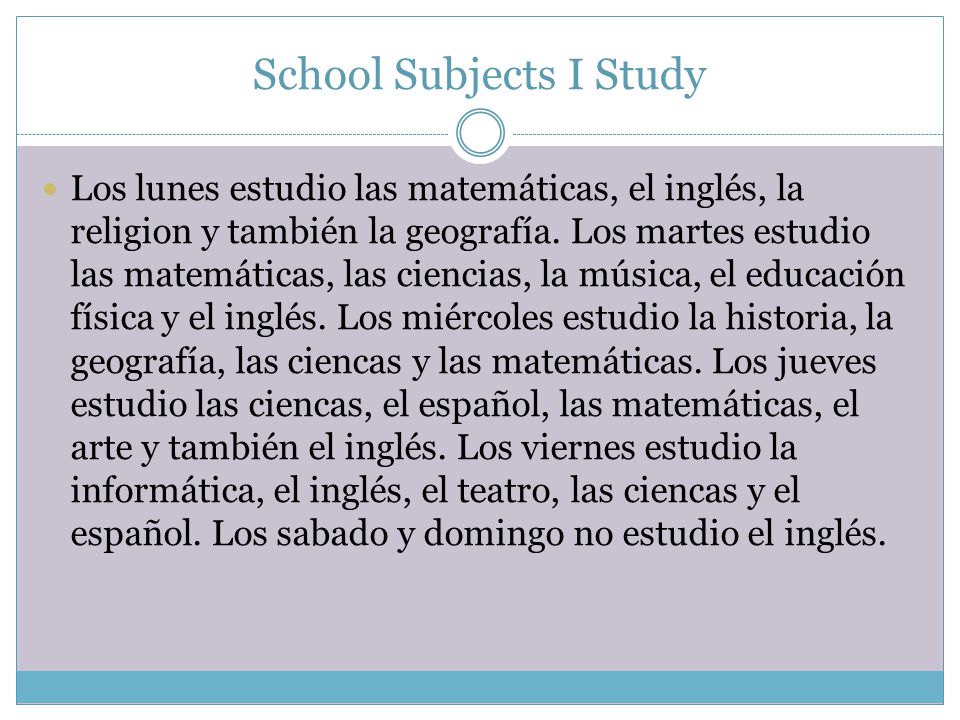 School Subjects I Study

Los lunes estudio las matemáticas, el inglés, la religion y también la geografía. Los martes estudio las matemáticas, las ciencias, la música, el educación física y el inglés. Los miércoles estudio la historia, la geografía, las ciencas y las matemáticas. Los jueves estudio las ciencas, el español, las matemáticas, el arte y también el inglés. Los viernes estudio la informática, el inglés, el teatro, las ciencas y el español. Los sabado y domingo no estudio el inglés.